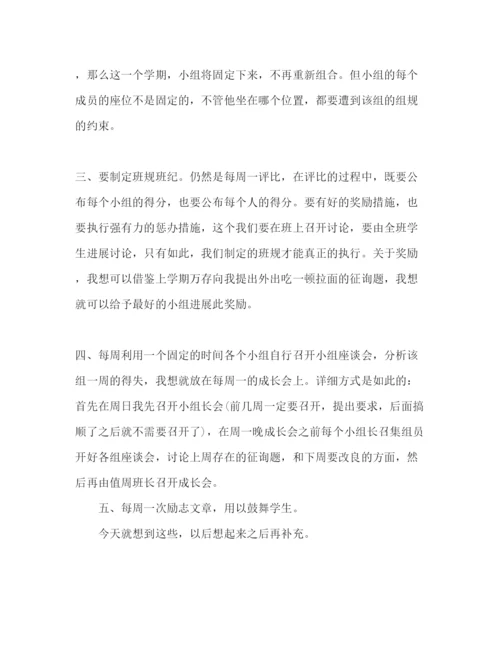 ，那么这一个学期，小组将固定下来，不再重新组合。但小组的每个成员的座位不是固定的，不管他坐在哪个位置，都要遭到该组的组规的约束。

三、要制定班规班纪。仍然是每周一评比，在评比的过程中，既要公布每个小组的得分，也要公布每个人的得分。要有好的奖励措施，也要执行强有力的惩办措施，这个我们要在班上召开讨论，要由全班学生进展讨论，只有如此，我们制定的班规才能真正的执行。关于奖励，我想可以借鉴上学期万存向我提出外出吃一顿拉面的征询题，我想就可以给予最好的小组进展此奖励。

四、每周利用一个固定的时间各个小组自行召开小组座谈会，分析该组一周的得失，我想就放在每周一的成长会上。详细方式是如此的：首先在周日我先召开小组长会(前几周一定要召开，提出要求，后面搞顺了之后就不需要召开了)，在周一晚成长会之前每个小组长召集组员开好各组座谈会，讨论上周存在的征询题，和下周要改良的方面，然后再由值周班长召开成长会。

五、每周一次励志文章，用以鼓舞学生。

今天就想到这些，以后想起来之后再补充。